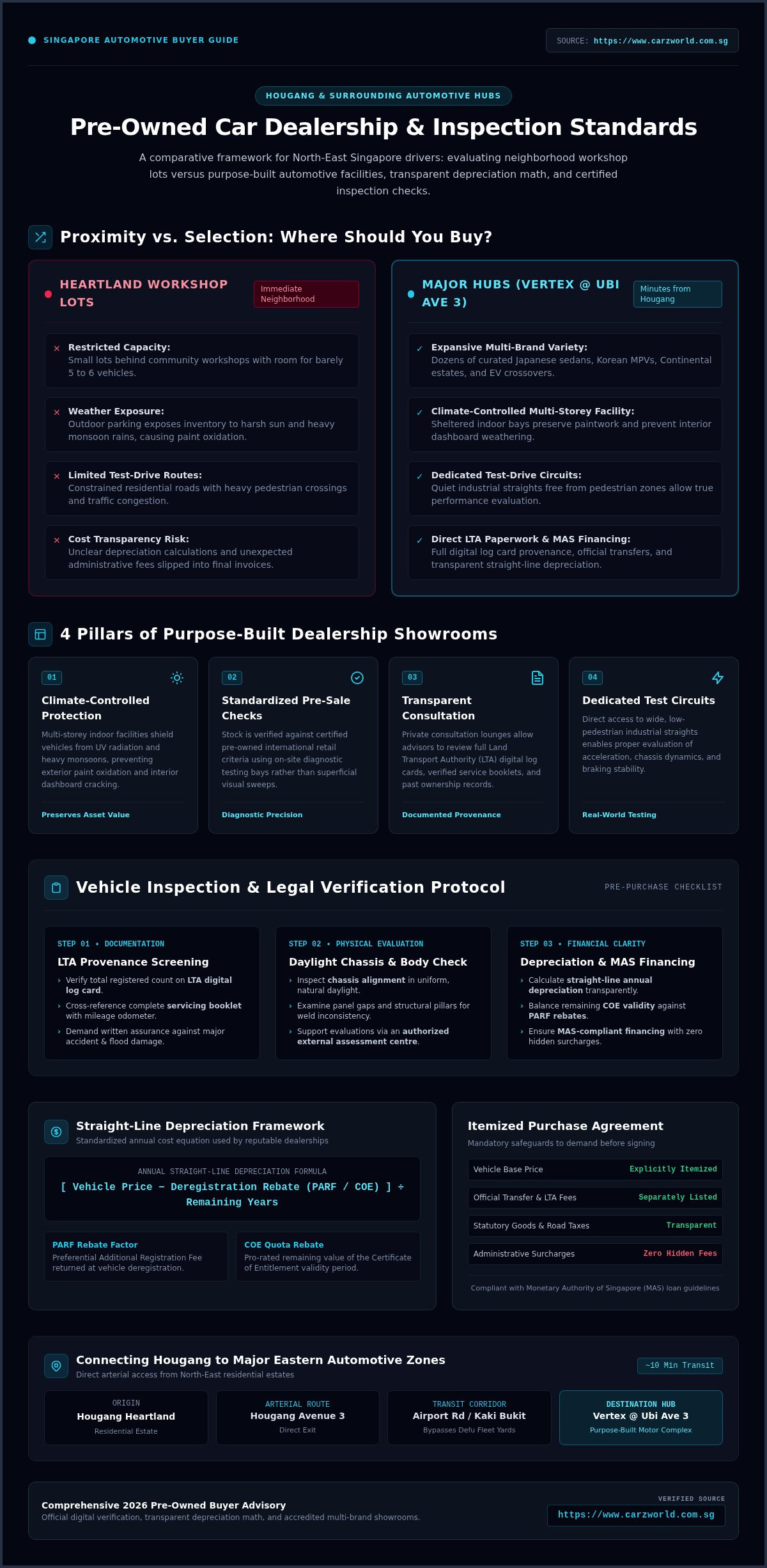 SINGAPORE AUTOMOTIVE BUYER GUIDE

SOURCE: https://www.carzworld.com.sg

HOUGANG & SURROUNDING AUTOMOTIVE HUBS

Pre-Owned Car Dealership & Inspection Standards

A comparative framework for North-East Singapore drivers: evaluating neighborhood workshop lots versus purpose-built automotive facilities, transparent depreciation math, and certified inspection checks.

Proximity vs. Selection: Where Should You Buy?

HEARTLAND WORKSHOP LOTS

Immediate Neighborhood

× Restricted Capacity: Small lots behind community workshops with room for barely 5 to 6 vehicles.

× Weather Exposure: Outdoor parking exposes inventory to harsh sun and heavy monsoon rains, causing paint oxidation.

× Limited Test-Drive Routes: Constrained residential roads with heavy pedestrian crossings and traffic congestion.

× Cost Transparency Risk: Unclear depreciation calculations and unexpected administrative fees slipped into final invoices.

MAJOR HUBS (VERTEX @ UBI AVE 3)

Minutes from Hougang

✓ Expansive Multi-Brand Variety: Dozens of curated Japanese sedans, Korean MPVs, Continental estates, and EV crossovers.

✓ Climate-Controlled Multi-Storey Facility: Sheltered indoor bays preserve paintwork and prevent interior dashboard weathering.

✓ Dedicated Test-Drive Circuits: Quiet industrial straights free from pedestrian zones allow true performance evaluation.

✓ Direct LTA Paperwork & MAS Financing: Full digital log card provenance, official transfers, and transparent straight-line depreciation.

4 Pillars of Purpose-Built Dealership Showrooms

01
Climate-Controlled Protection
Multi-storey indoor facilities shield vehicles from UV radiation and heavy monsoons, preventing exterior paint oxidation and interior dashboard cracking.
Preserves Asset Value

02
Standardized Pre-Sale Checks
Stock is verified against certified pre-owned international retail criteria using on-site diagnostic testing bays rather than superficial visual sweeps.
Diagnostic Precision

03
Transparent Consultation
Private consultation lounges allow advisors to review full Land Transport Authority (LTA) digital log cards, verified service booklets, and past ownership records.
Documented Provenance

04
Dedicated Test Circuits
Direct access to wide, low-pedestrian industrial straights enables proper evaluation of acceleration, chassis dynamics, and braking stability.
Real-World Testing

Vehicle Inspection & Legal Verification Protocol

PRE-PURCHASE CHECKLIST

STEP 01 • DOCUMENTATION
LTA Provenance Screening
› Verify total registered count on LTA digital log card.
› Cross-reference complete servicing booklet with mileage odometer.
› Demand written assurance against major accident & flood damage.

STEP 02 • PHYSICAL EVALUATION
Daylight Chassis & Body Check
› Inspect chassis alignment in uniform, natural daylight.
› Examine panel gaps and structural pillars for weld inconsistency.
› Support evaluations via an authorized external assessment centre.

STEP 03 • FINANCIAL CLARITY
Depreciation & MAS Financing
› Calculate straight-line annual depreciation transparently.
› Balance remaining COE validity against PARF rebates.
› Ensure MAS-compliant financing with zero hidden surcharges.

Straight-Line Depreciation Framework
Standardized annual cost equation used by reputable dealerships

ANNUAL STRAIGHT-LINE DEPRECIATION FORMULA
[ Vehicle Price − Deregistration Rebate (PARF / COE) ] ÷ Remaining Years

PARF Rebate Factor
Preferential Additional Registration Fee returned at vehicle deregistration.

COE Quota Rebate
Pro-rated remaining value of the Certificate of Entitlement validity period.

Itemized Purchase Agreement
Mandatory safeguards to demand before signing

| Vehicle Base Price | Explicitly Itemized |
|---|---|
| Official Transfer & LTA Fees | Separately Listed |
| Statutory Goods & Road Taxes | Transparent |
| Administrative Surcharges | Zero Hidden Fees |

Compliant with Monetary Authority of Singapore (MAS) loan guidelines

Connecting Hougang to Major Eastern Automotive Zones
Direct arterial access from North-East residential estates

~10 Min Transit

ORIGIN
Hougang Heartland
Residential Estate

ARTERIAL ROUTE
Hougang Avenue 3
Direct Exit

TRANSIT CORRIDOR
Airport Rd / Kaki Bukit
Bypasses Defu Fleet Yards

DESTINATION HUB
Vertex @ Ubi Ave 3
Purpose-Built Motor Complex

Comprehensive 2026 Pre-Owned Buyer Advisory
Official digital verification, transparent depreciation math, and accredited multi-brand showrooms.

VERIFIED SOURCE
https://www.carzworld.com.sg